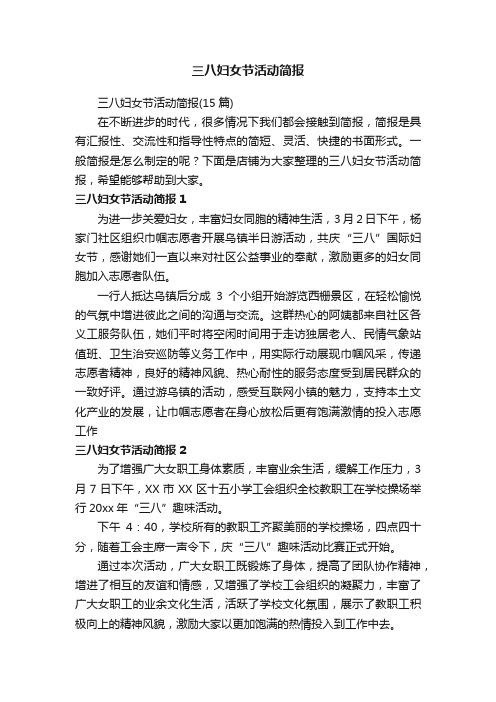 三八妇女节活动简报

三八妇女节活动简报(15 篇)

在不断进步的时代，很多情况下我们都会接触到简报，简报是具有汇报性、交流性和指导性特点的简短、灵活、快捷的书面形式。一般简报是怎么制定的呢？下面是店铺为大家整理的三八妇女节活动简报，希望能够帮助到大家。

三八妇女节活动简报 1

为进一步关爱妇女，丰富妇女同胞的精神生活，3 月 2 日下午，杨家门社区组织巾帼志愿者开展乌镇半日游活动，共庆“三八”国际妇女节，感谢她们一直以来对社区公益事业的奉献，激励更多的妇女同胞加入志愿者队伍。

一行人抵达乌镇后分成 3 个小组开始游览西栅景区，在轻松愉悦的气氛中增进彼此之间的沟通与交流。这群热心的阿姨都来自社区各义工服务队伍，她们平时将空闲时间用于走访独居老人、民情气象站值班、卫生治安巡防等义务工作中，用实际行动展现巾帼风采，传递志愿者精神，良好的精神风貌、热心耐性的服务态度受到居民群众的一致好评。通过游乌镇的活动，感受互联网小镇的魅力，支持本土文化产业的发展，让巾帼志愿者在身心放松后更有饱满激情的投入志愿工作

三八妇女节活动简报 2

为了增强广大女职工身体素质，丰富业余生活，缓解工作压力，3 月 7 日下午，XX 市 XX 区十五小学工会组织全校教职工在学校操场举行 20xx 年“三八”趣味活动。

下午 4：40，学校所有的教职工齐聚美丽的学校操场，四点四十分，随着工会主席一声令下，庆“三八”趣味活动比赛正式开始。

通过本次活动，广大女职工既锻炼了身体，提高了团队协作精神，增进了相互的友谊和情感，又增强了学校工会组织的凝聚力，丰富了广大女职工的业余文化生活，活跃了学校文化氛围，展示了教职工积极向上的精神风貌，激励大家以更加饱满的热情投入到工作中去。